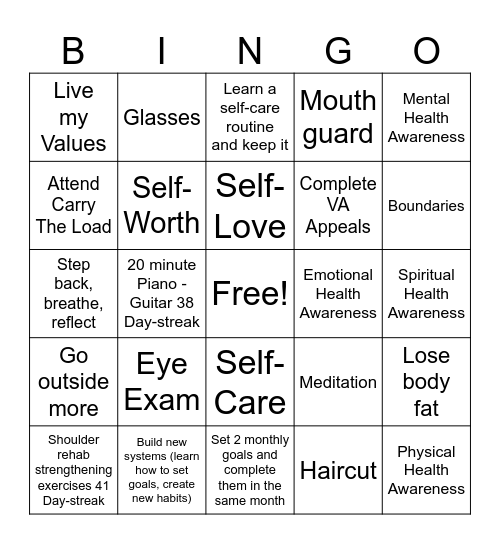 | B | I | N | G | O |
|---|---|---|---|---|
| Live my Values | Glasses | Learn a self-care routine and keep it | Mouth guard | Mental Health Awareness |
| Attend Carry The Load | Self-Worth | Self-Love | Complete VA Appeals | Boundaries |
| Step back, breathe, reflect | 20 minute Piano - Guitar 38 Day-streak | Free! | Emotional Health Awareness | Spiritual Health Awareness |
| Go outside more | Eye Exam | Self-Care | Meditation | Lose body fat |
| Shoulder rehab strengthening exercises 41 Day-streak | Build new systems (learn how to set goals, create new habits) | Set 2 monthly goals and complete them in the same month | Haircut | Physical Health Awareness |